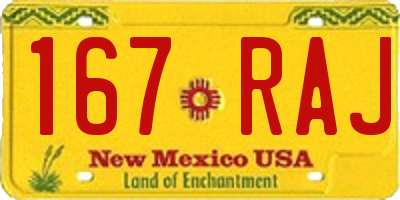 167 RAJ

New Mexico USA
Land of Enchantment